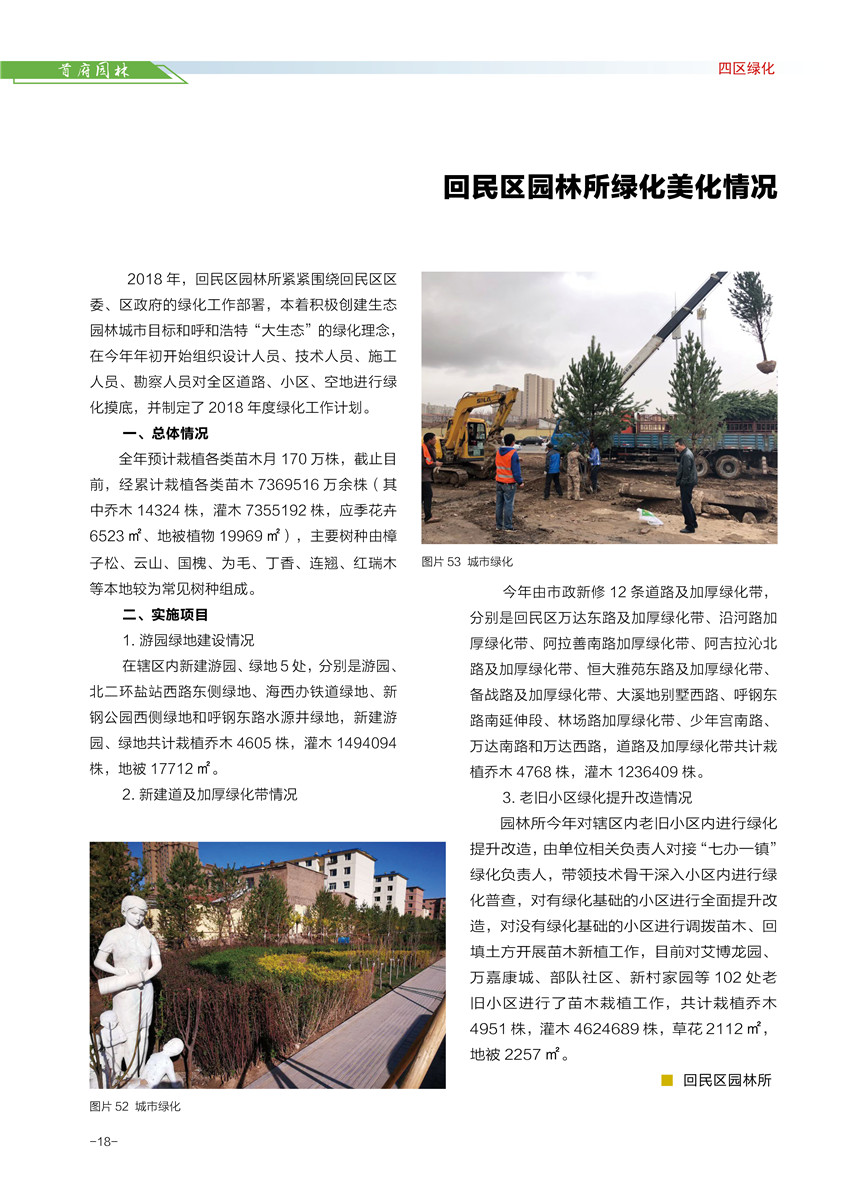 首府园林

四区绿化

回民区园林所绿化美化情况

2018 年，回民区园林所紧紧围绕回民区区委、区政府的绿化工作部署，本着积极创建生态园林城市目标和呼和浩特“大生态”的绿化理念，在今年年初开始组织设计人员、技术人员、施工人员、勘察人员对全区道路、小区、空地进行绿化摸底，并制定了 2018 年度绿化工作计划。

一、总体情况

全年预计栽植各类苗木月 170 万株，截止目前，经累计栽植各类苗木 7369516 万余株（其中乔木 14324 株，灌木 7355192 株，应季花卉 6523 ㎡、地被植物 19969 ㎡），主要树种由樟子松、云山、国槐、为毛、丁香、连翘、红瑞木等本地较为常见树种组成。

二、实施项目

1. 游园绿地建设情况

在辖区内新建游园、绿地 5 处，分别是游园、北二环盐站西路东侧绿地、海西办铁道绿地、新钢公园西侧绿地和呼钢东路水源井绿地，新建游园、绿地共计栽植乔木 4605 株，灌木 1494094 株，地被 17712 ㎡。

2. 新建道及加厚绿化带情况

图片 52 城市绿化

图片 53 城市绿化

今年由市政新修 12 条道路及加厚绿化带，分别是回民区万达东路及加厚绿化带、沿河路加厚绿化带、阿拉善南路加厚绿化带、阿吉拉沁北路及加厚绿化带、恒大雅苑东路及加厚绿化带、备战路及加厚绿化带、大溪地别墅西路、呼钢东路南延伸段、林场路加厚绿化带、少年宫南路、万达南路和万达西路，道路及加厚绿化带共计栽植乔木 4768 株，灌木 1236409 株。

3. 老旧小区绿化提升改造情况

园林所今年对辖区内老旧小区内进行绿化提升改造，由单位相关负责人对接“七办一镇”绿化负责人，带领技术骨干深入小区内进行绿化普查，对有绿化基础的小区进行全面提升改造，对没有绿化基础的小区进行调拨苗木、回填土方开展苗木新植工作，目前对艾博龙园、万嘉康城、部队社区、新村家园等 102 处老旧小区进行了苗木栽植工作，共计栽植乔木 4951 株，灌木 4624689 株，草花 2112 ㎡，地被 2257 ㎡。

回民区园林所

-18-